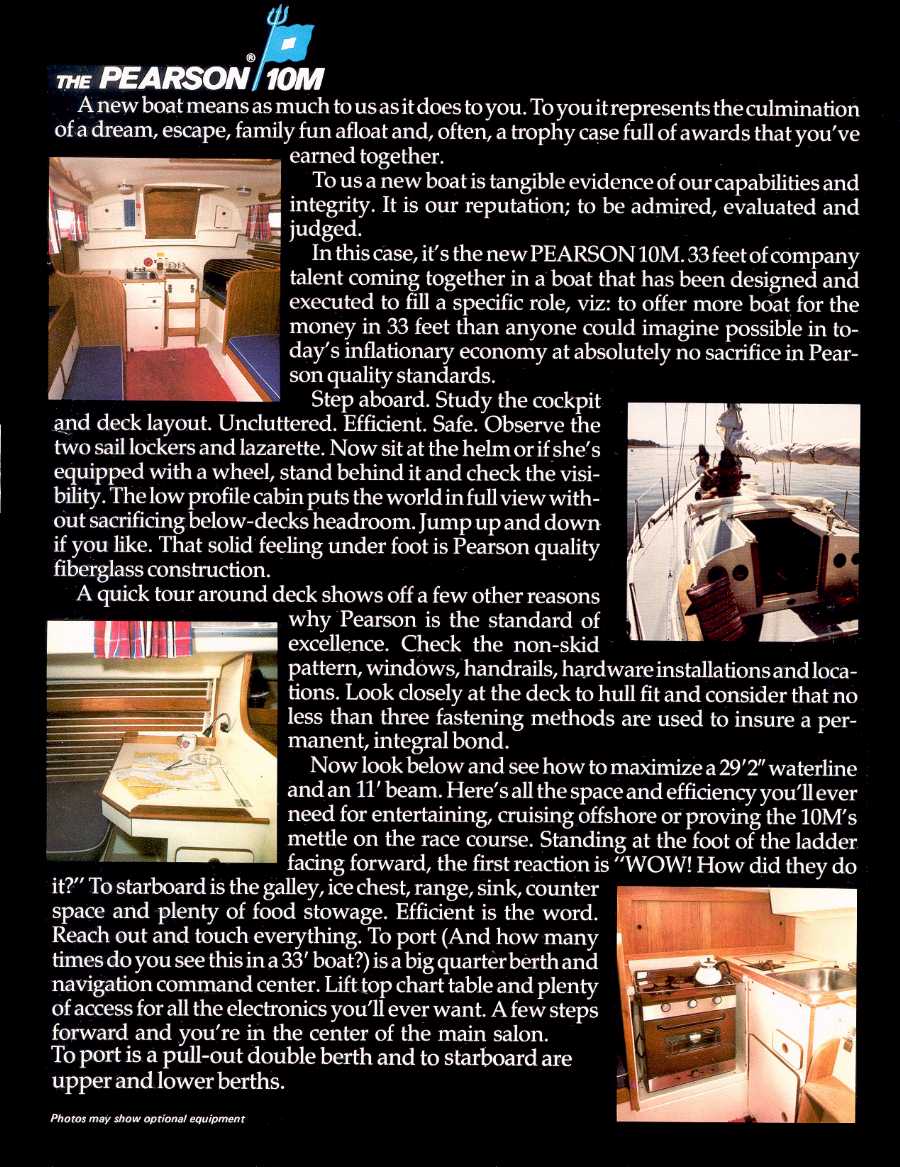 THE PEARSON® 10M

A new boat means as much to us as it does to you. To you it represents the culmination of a dream, escape, family fun afloat and, often, a trophy case full of awards that you've earned together.

To us a new boat is tangible evidence of our capabilities and integrity. It is our reputation; to be admired, evaluated and judged.

In this case, it's the new PEARSON 10M. 33 feet of company talent coming together in a boat that has been designed and executed to fill a specific role, viz: to offer more boat for the money in 33 feet than anyone could imagine possible in today's inflationary economy at absolutely no sacrifice in Pearson quality standards.

Step aboard. Study the cockpit and deck layout. Uncluttered. Efficient. Safe. Observe the two sail lockers and lazarette. Now sit at the helm or if she's equipped with a wheel, stand behind it and check the visibility. The low profile cabin puts the world in full view without sacrificing below-decks headroom. Jump up and down if you like. That solid feeling under foot is Pearson quality fiberglass construction.

A quick tour around deck shows off a few other reasons why Pearson is the standard of excellence. Check the non-skid pattern, windows, handrails, hardware installations and locations. Look closely at the deck to hull fit and consider that no less than three fastening methods are used to insure a permanent, integral bond.

Now look below and see how to maximize a 29'2" waterline and an 11' beam. Here's all the space and efficiency you'll ever need for entertaining, cruising offshore or proving the 10M's mettle on the race course. Standing at the foot of the ladder facing forward, the first reaction is "WOW! How did they do it?" To starboard is the galley, ice chest, range, sink, counter space and plenty of food stowage. Efficient is the word. Reach out and touch everything. To port (And how many times do you see this in a 33' boat?) is a big quarter berth and navigation command center. Lift top chart table and plenty of access for all the electronics you'll ever want. A few steps forward and you're in the center of the main salon. To port is a pull-out double berth and to starboard are upper and lower berths.

Photos may show optional equipment